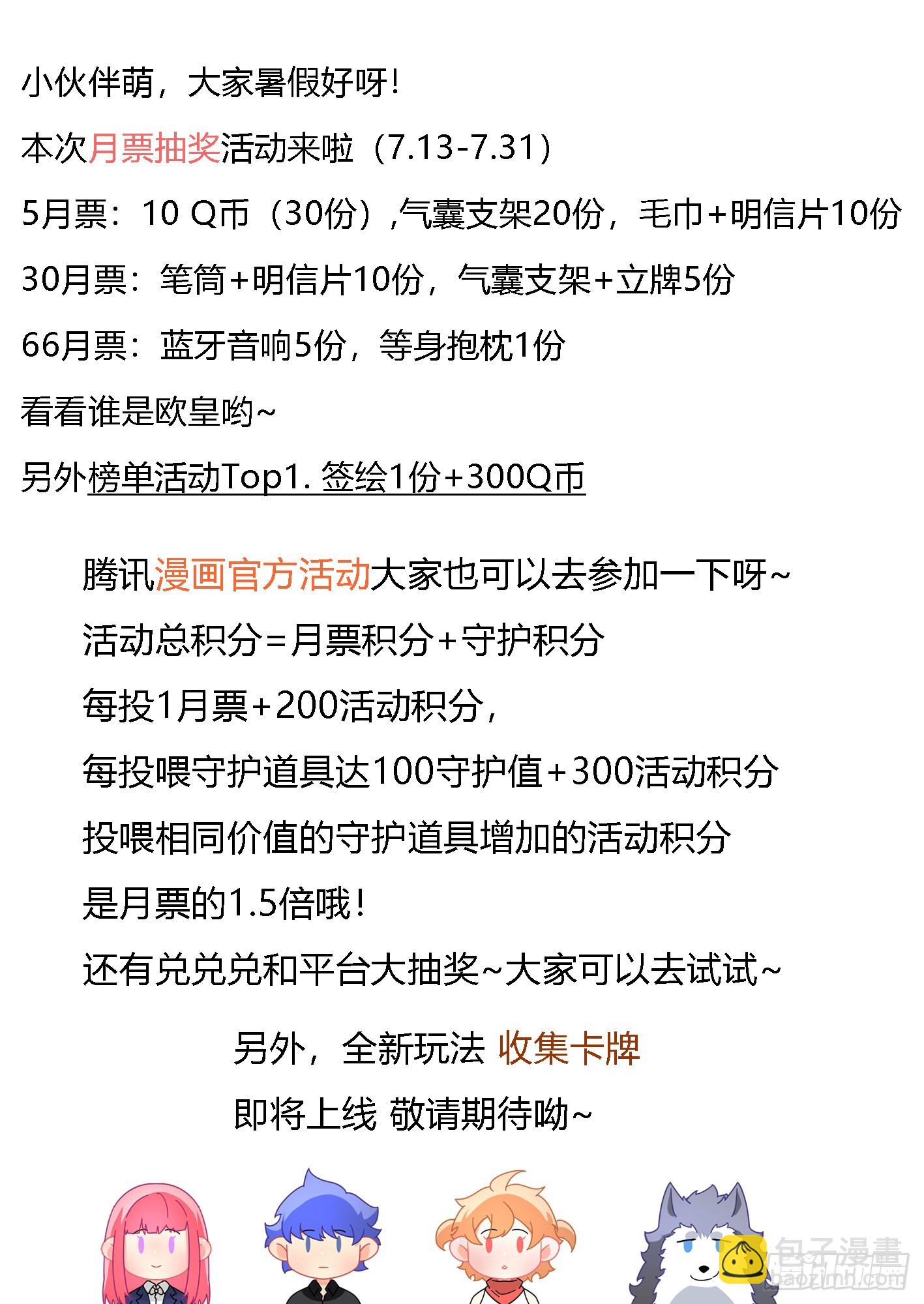 小伙伴萌，大家暑假好呀！

本次月票抽奖活动来啦（7.13-7.31）

5月票：10 Q币（30份）,气囊支架20份，毛巾+明信片10份

30月票：笔筒+明信片10份，气囊支架+立牌5份

66月票：蓝牙音响5份，等身抱枕1份

看看谁是欧皇哟~

另外榜单活动Top1. 签绘1份+300Q币

腾讯漫画官方活动大家也可以去参加一下呀~

活动总积分=月票积分+守护积分

每投1月票+200活动积分，

每投喂守护道具达100守护值+300活动积分

投喂相同价值的守护道具增加的活动积分

是月票的1.5倍哦！

还有兑兑兑和平台大抽奖~大家可以去试试~

另外，全新玩法 收集卡牌

即将上线 敬请期待呦~

包子漫畫
baozimh.com